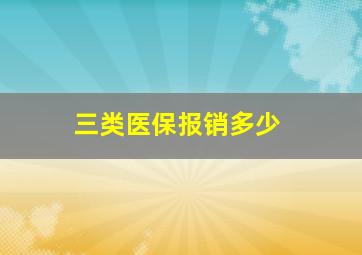 三类医保报销多少